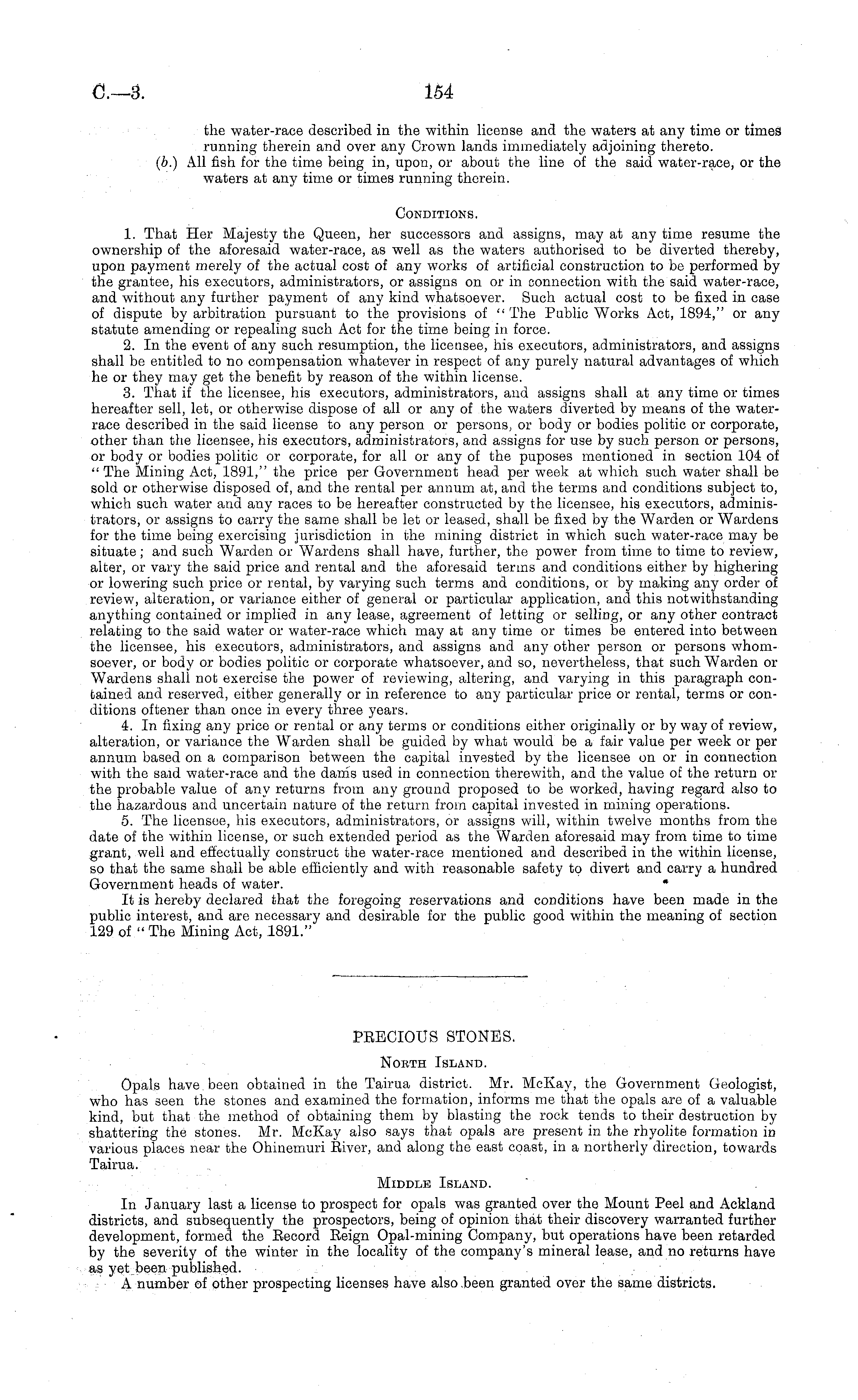 C.—3. 154

the water-race described in the within license and the waters at any time or times running therein and over any Crown lands immediately adjoining thereto.

(b.) All fish for the time being in, upon, or about the line of the said water-race, or the waters at any time or times running therein.

CONDITIONS.

1. That Her Majesty the Queen, her successors and assigns, may at any time resume the ownership of the aforesaid water-race, as well as the waters authorised to be diverted thereby, upon payment merely of the actual cost of any works of artificial construction to be performed by the grantee, his executors, administrators, or assigns on or in connection with the said water-race, and without any further payment of any kind whatsoever. Such actual cost to be fixed in case of dispute by arbitration pursuant to the provisions of "The Public Works Act, 1894," or any statute amending or repealing such Act for the time being in force.

2. In the event of any such resumption, the licensee, his executors, administrators, and assigns shall be entitled to no compensation whatever in respect of any purely natural advantages of which he or they may get the benefit by reason of the within license.

3. That if the licensee, his executors, administrators, and assigns shall at any time or times hereafter sell, let, or otherwise dispose of all or any of the waters diverted by means of the water-race described in the said license to any person or persons, or body or bodies politic or corporate, other than the licensee, his executors, administrators, and assigns for use by such person or persons, or body or bodies politic or corporate, for all or any of the puposes mentioned in section 104 of "The Mining Act, 1891," the price per Government head per week at which such water shall be sold or otherwise disposed of, and the rental per annum at, and the terms and conditions subject to, which such water and any races to be hereafter constructed by the licensee, his executors, administrators, or assigns to carry the same shall be let or leased, shall be fixed by the Warden or Wardens for the time being exercising jurisdiction in the mining district in which such water-race may be situate; and such Warden or Wardens shall have, further, the power from time to time to review, alter, or vary the said price and rental and the aforesaid terms and conditions either by highering or lowering such price or rental, by varying such terms and conditions, or by making any order of review, alteration, or variance either of general or particular application, and this notwithstanding anything contained or implied in any lease, agreement of letting or selling, or any other contract relating to the said water or water-race which may at any time or times be entered into between the licensee, his executors, administrators, and assigns and any other person or persons whomsoever, or body or bodies politic or corporate whatsoever, and so, nevertheless, that such Warden or Wardens shall not exercise the power of reviewing, altering, and varying in this paragraph contained and reserved, either generally or in reference to any particular price or rental, terms or conditions oftener than once in every three years.

4. In fixing any price or rental or any terms or conditions either originally or by way of review, alteration, or variance the Warden shall be guided by what would be a fair value per week or per annum based on a comparison between the capital invested by the licensee on or in connection with the said water-race and the dams used in connection therewith, and the value of the return or the probable value of any returns from any ground proposed to be worked, having regard also to the hazardous and uncertain nature of the return from capital invested in mining operations.

5. The licensee, his executors, administrators, or assigns will, within twelve months from the date of the within license, or such extended period as the Warden aforesaid may from time to time grant, well and effectually construct the water-race mentioned and described in the within license, so that the same shall be able efficiently and with reasonable safety to divert and carry a hundred Government heads of water.

It is hereby declared that the foregoing reservations and conditions have been made in the public interest, and are necessary and desirable for the public good within the meaning of section 129 of "The Mining Act, 1891."

PRECIOUS STONES.

NORTH ISLAND.

Opals have been obtained in the Tairua district. Mr. McKay, the Government Geologist, who has seen the stones and examined the formation, informs me that the opals are of a valuable kind, but that the method of obtaining them by blasting the rock tends to their destruction by shattering the stones. Mr. McKay also says that opals are present in the rhyolite formation in various places near the Ohinemuri River, and along the east coast, in a northerly direction, towards Tairua.

MIDDLE ISLAND.

In January last a license to prospect for opals was granted over the Mount Peel and Ackland districts, and subsequently the prospectors, being of opinion that their discovery warranted further development, formed the Record Reign Opal-mining Company, but operations have been retarded by the severity of the winter in the locality of the company's mineral lease, and no returns have as yet been published.

A number of other prospecting licenses have also been granted over the same districts.